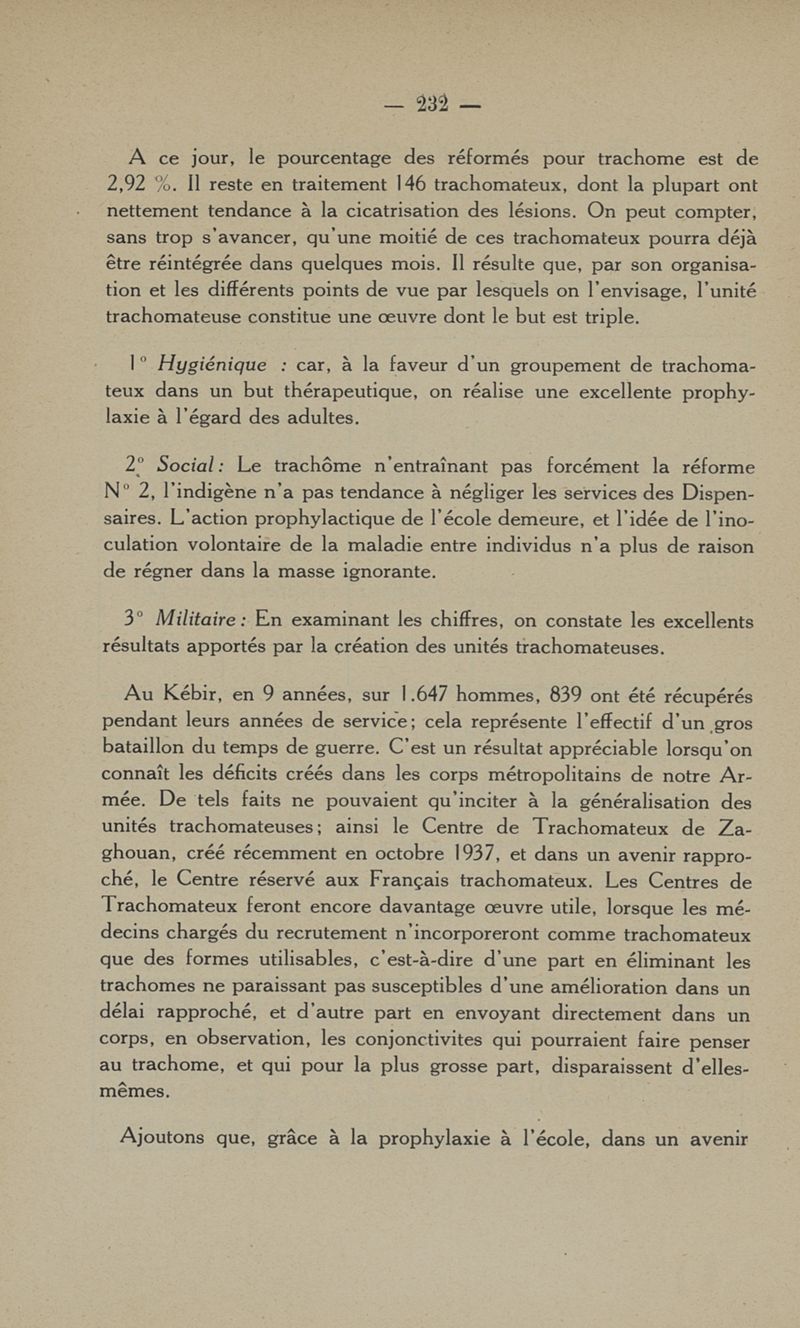 — 232 —

A ce jour, le pourcentage des réformés pour trachome est de 2,92 %. Il reste en traitement 146 trachomateux, dont la plupart ont nettement tendance à la cicatrisation des lésions. On peut compter, sans trop s'avancer, qu'une moitié de ces trachomateux pourra déjà être réintégrée dans quelques mois. Il résulte que, par son organisation et les différents points de vue par lesquels on l'envisage, l'unité trachomateuse constitue une œuvre dont le but est triple.

1° Hygiénique : car, à la faveur d'un groupement de trachomateux dans un but thérapeutique, on réalise une excellente prophylaxie à l'égard des adultes.

2° Social : Le trachôme n'entraînant pas forcément la réforme N° 2, l'indigène n'a pas tendance à négliger les services des Dispensaires. L'action prophylactique de l'école demeure, et l'idée de l'inoculation volontaire de la maladie entre individus n'a plus de raison de régner dans la masse ignorante.

3° Militaire : En examinant les chiffres, on constate les excellents résultats apportés par la création des unités trachomateuses.

Au Kébir, en 9 années, sur 1.647 hommes, 839 ont été récupérés pendant leurs années de service; cela représente l'effectif d'un gros bataillon du temps de guerre. C'est un résultat appréciable lorsqu'on connaît les déficits créés dans les corps métropolitains de notre Armée. De tels faits ne pouvaient qu'inciter à la généralisation des unités trachomateuses; ainsi le Centre de Trachomateux de Zaghouan, créé récemment en octobre 1937, et dans un avenir rapproché, le Centre réservé aux Français trachomateux. Les Centres de Trachomateux feront encore davantage œuvre utile, lorsque les médecins chargés du recrutement n'incorporeront comme trachomateux que des formes utilisables, c'est-à-dire d'une part en éliminant les trachomes ne paraissant pas susceptibles d'une amélioration dans un délai rapproché, et d'autre part en envoyant directement dans un corps, en observation, les conjonctivites qui pourraient faire penser au trachome, et qui pour la plus grosse part, disparaissent d'elles-mêmes.

Ajoutons que, grâce à la prophylaxie à l'école, dans un avenir